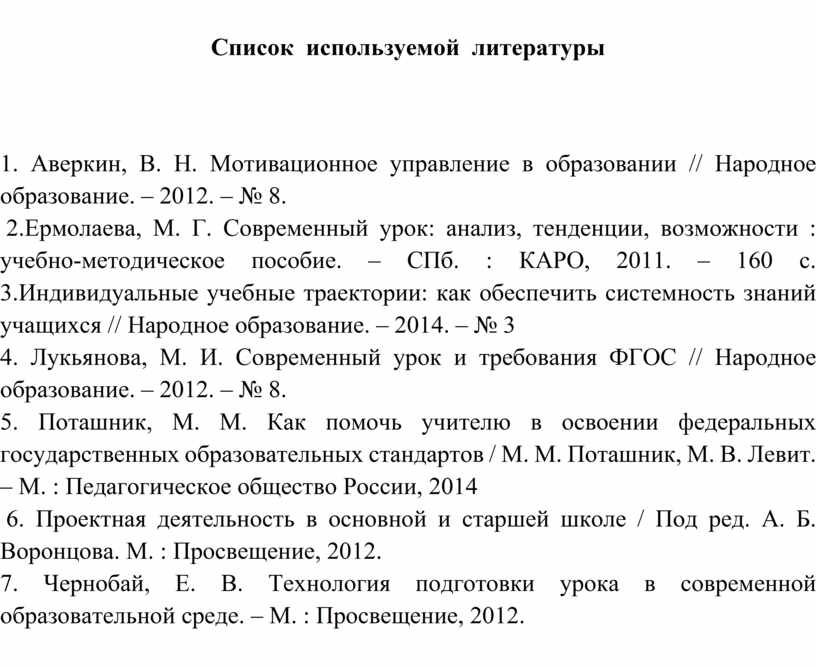 Список используемой литературы

1. Аверкин, В. Н. Мотивационное управление в образовании // Народное образование. – 2012. – № 8.
2.Ермолаева, М. Г. Современный урок: анализ, тенденции, возможности : учебно-методическое пособие. – СПб. : КАРО, 2011. – 160 с.
3.Индивидуальные учебные траектории: как обеспечить системность знаний учащихся // Народное образование. – 2014. – № 3
4. Лукьянова, М. И. Современный урок и требования ФГОС // Народное образование. – 2012. – № 8.
5. Поташник, М. М. Как помочь учителю в освоении федеральных государственных образовательных стандартов / М. М. Поташник, М. В. Левит. – М. : Педагогическое общество России, 2014
6. Проектная деятельность в основной и старшей школе / Под ред. А. Б. Воронцова. М. : Просвещение, 2012.
7. Чернобай, Е. В. Технология подготовки урока в современной образовательной среде. – М. : Просвещение, 2012.